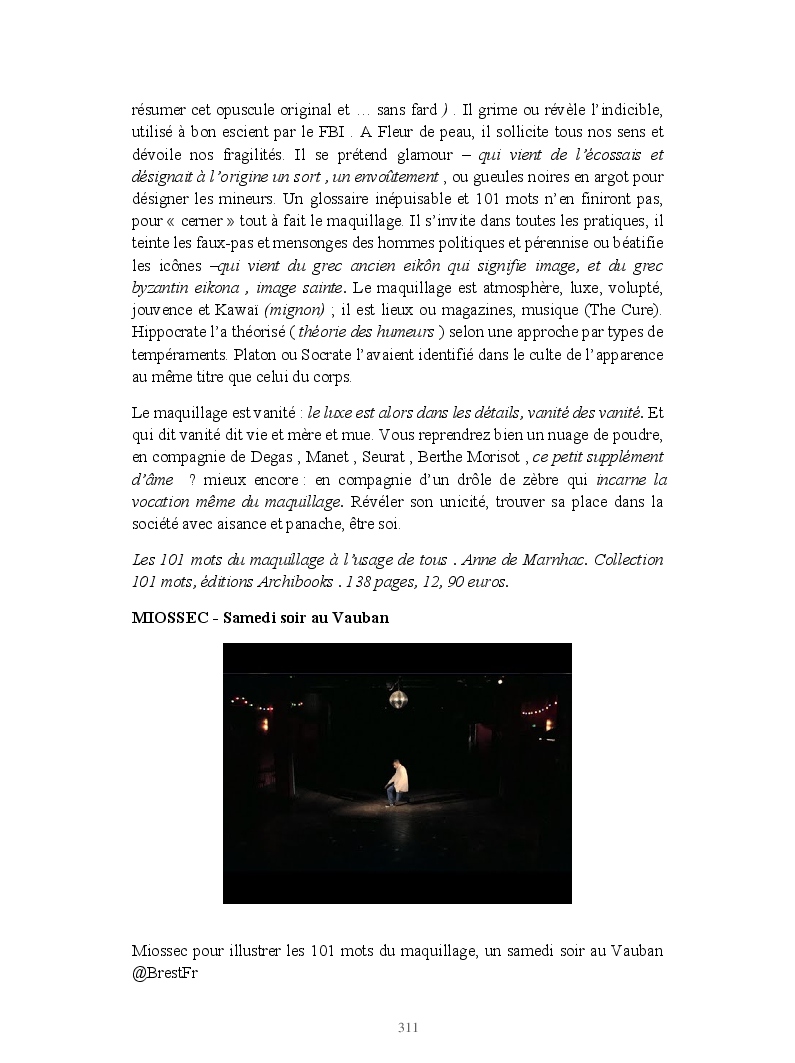 résumer cet opuscule original et … sans fard ) . Il grime ou révèle l'indicible, utilisé à bon escient par le FBI . A Fleur de peau, il sollicite tous nos sens et dévoile nos fragilités. Il se prétend glamour – qui vient de l'écossais et désignait à l'origine un sort , un envoûtement , ou gueules noires en argot pour désigner les mineurs. Un glossaire inépuisable et 101 mots n'en finiront pas, pour « cerner » tout à fait le maquillage. Il s'invite dans toutes les pratiques, il teinte les faux-pas et mensonges des hommes politiques et pérennise ou béatifie les icônes –qui vient du grec ancien eikôn qui signifie image, et du grec byzantin eikona , image sainte. Le maquillage est atmosphère, luxe, volupté, jouvence et Kawaï (mignon) ; il est lieux ou magazines, musique (The Cure). Hippocrate l'a théorisé ( théorie des humeurs ) selon une approche par types de tempéraments. Platon ou Socrate l'avaient identifié dans le culte de l'apparence au même titre que celui du corps.

Le maquillage est vanité : le luxe est alors dans les détails, vanité des vanité. Et qui dit vanité dit vie et mère et mue. Vous reprendrez bien un nuage de poudre, en compagnie de Degas , Manet , Seurat , Berthe Morisot , ce petit supplément d'âme ? mieux encore : en compagnie d'un drôle de zèbre qui incarne la vocation même du maquillage. Révéler son unicité, trouver sa place dans la société avec aisance et panache, être soi.

Les 101 mots du maquillage à l'usage de tous . Anne de Marnhac. Collection 101 mots, éditions Archibooks . 138 pages, 12, 90 euros.

MIOSSEC - Samedi soir au Vauban

Miossec pour illustrer les 101 mots du maquillage, un samedi soir au Vauban @BrestFr

311